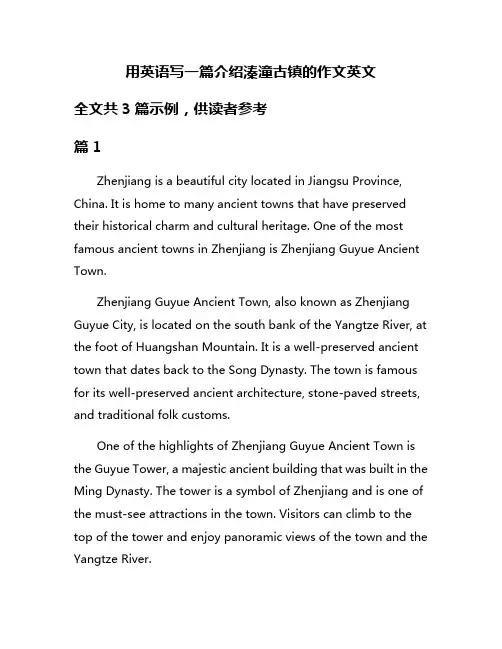 用英语写一篇介绍溱潼古镇的作文英文

全文共 3 篇示例，供读者参考

篇 1

Zhenjiang is a beautiful city located in Jiangsu Province, China. It is home to many ancient towns that have preserved their historical charm and cultural heritage. One of the most famous ancient towns in Zhenjiang is Zhenjiang Guyue Ancient Town.

Zhenjiang Guyue Ancient Town, also known as Zhenjiang Guyue City, is located on the south bank of the Yangtze River, at the foot of Huangshan Mountain. It is a well-preserved ancient town that dates back to the Song Dynasty. The town is famous for its well-preserved ancient architecture, stone-paved streets, and traditional folk customs.

One of the highlights of Zhenjiang Guyue Ancient Town is the Guyue Tower, a majestic ancient building that was built in the Ming Dynasty. The tower is a symbol of Zhenjiang and is one of the must-see attractions in the town. Visitors can climb to the top of the tower and enjoy panoramic views of the town and the Yangtze River.